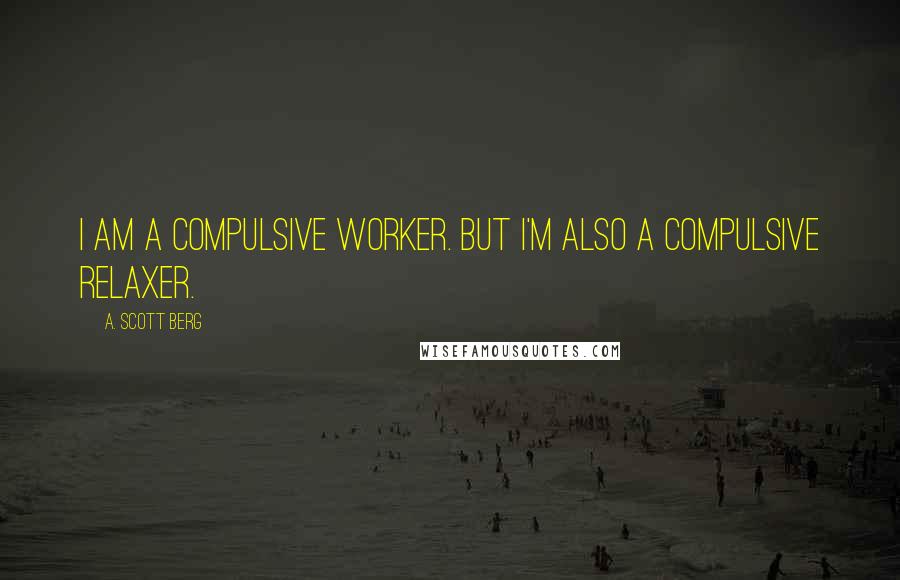 I AM A COMPULSIVE WORKER. BUT I'M ALSO A COMPULSIVE RELAXER.

A. SCOTT BERG

WISEFAMOUSQUOTES.COM